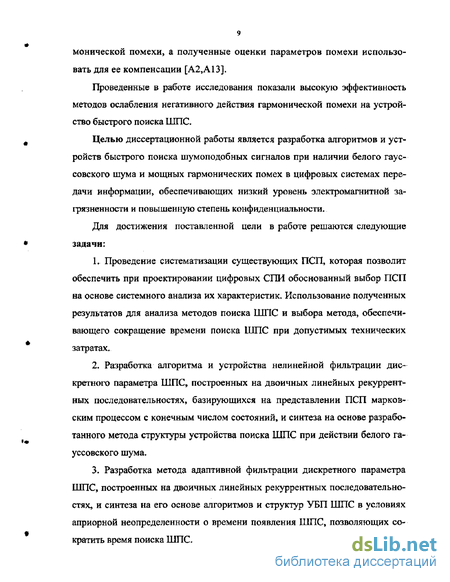 9

монической помехи, а полученные оценки параметров помехи использовать для ее компенсации [А2,А13].

Проведенные в работе исследования показали высокую эффективность методов ослабления негативного действия гармонической помехи на устройство быстрого поиска ШПС.

Целью диссертационной работы является разработка алгоритмов и устройств быстрого поиска шумоподобных сигналов при наличии белого гауссовского шума и мощных гармонических помех в цифровых системах передачи информации, обеспечивающих низкий уровень электромагнитной загрязненности и повышенную степень конфиденциальности.

Для достижения поставленной цели в работе решаются следующие задачи:

1. Проведение систематизации существующих ПСП, которая позволит обеспечить при проектировании цифровых СПИ обоснованный выбор ПСП на основе системного анализа их характеристик. Использование полученных результатов для анализа методов поиска ШПС и выбора метода, обеспечивающего сокращение времени поиска ШПС при допустимых технических затратах.

2. Разработка алгоритма и устройства нелинейной фильтрации дискретного параметра ШПС, построенных на двоичных линейных рекуррентных последовательностях, базирующихся на представлении ПСП марковским процессом с конечным числом состояний, и синтеза на основе разработанного метода структуры устройства поиска ШПС при действии белого гауссовского шума.

3. Разработка метода адаптивной фильтрации дискретного параметра ШПС, построенных на двоичных линейных рекуррентных последовательностях, и синтеза на его основе алгоритмов и структур УБП ШПС в условиях априорной неопределенности о времени появления ШПС, позволяющих сократить время поиска ШПС.

dsLib.net
библиотека диссертаций